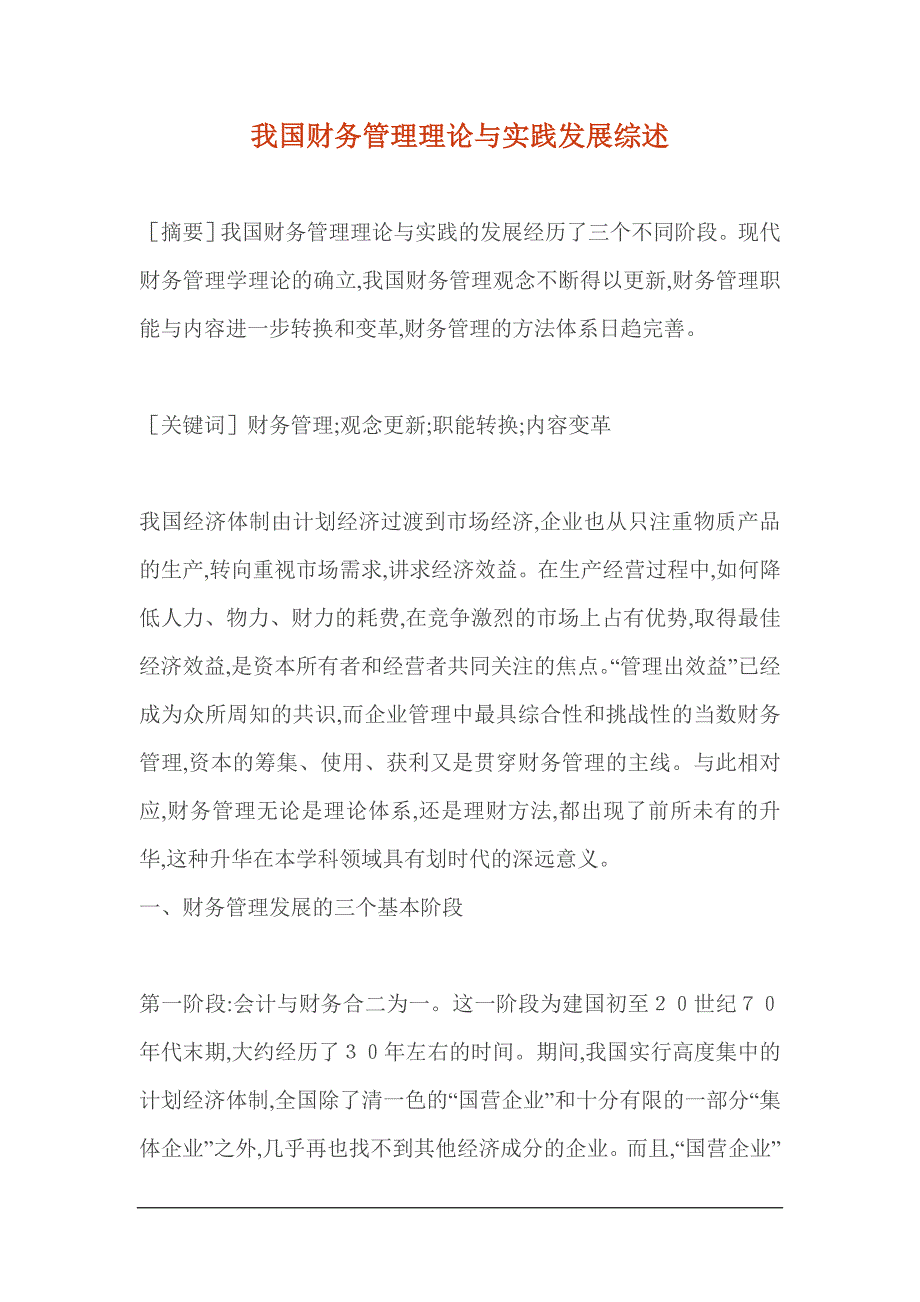 我国财务管理理论与实践发展综述

［摘要］我国财务管理理论与实践的发展经历了三个不同阶段。现代财务管理学理论的确立,我国财务管理观念不断得以更新,财务管理职能与内容进一步转换和变革,财务管理的方法体系日趋完善。

［关键词］财务管理;观念更新;职能转换;内容变革

我国经济体制由计划经济过渡到市场经济,企业也从只注重物质产品的生产,转向重视市场需求,讲求经济效益。在生产经营过程中,如何降低人力、物力、财力的耗费,在竞争激烈的市场上占有优势,取得最佳经济效益,是资本所有者和经营者共同关注的焦点。“管理出效益”已经成为众所周知的共识,而企业管理中最具综合性和挑战性的当数财务管理,资本的筹集、使用、获利又是贯穿财务管理的主线。与此相对应,财务管理无论是理论体系,还是理财方法,都出现了前所未有的升华,这种升华在本学科领域具有划时代的深远意义。
一、财务管理发展的三个基本阶段

第一阶段:会计与财务合二为一。这一阶段为建国初至２０世纪７０年代末期,大约经历了３０年左右的时间。期间,我国实行高度集中的计划经济体制,全国除了清一色的“国营企业”和十分有限的一部分“集体企业”之外,几乎再也找不到其他经济成分的企业。而且,“国营企业”